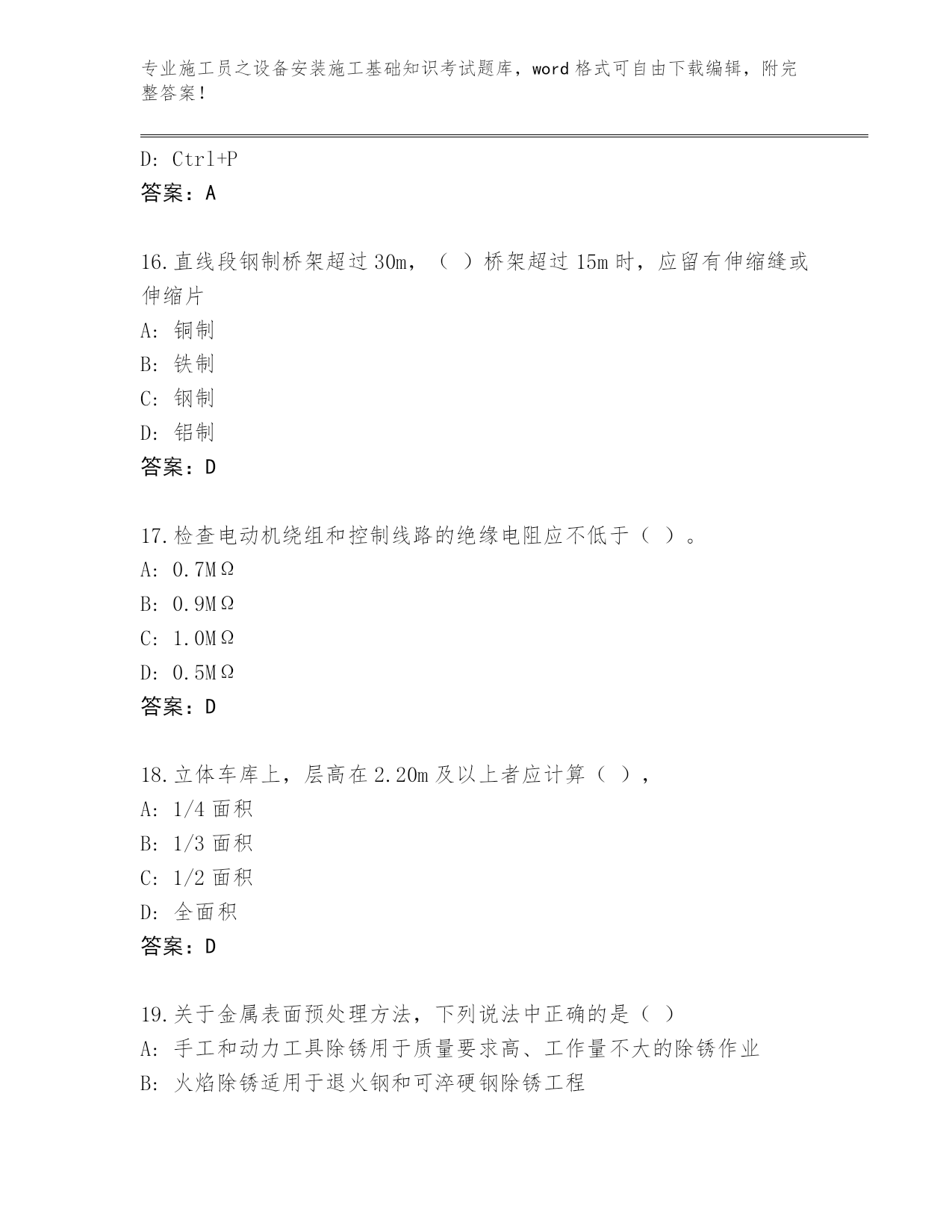 专业施工员之设备安装施工基础知识考试题库，word 格式可自由下载编辑，附完整答案！

D: Ctrl+P
答案：A

16.直线段钢制桥架超过 30m，（ ）桥架超过 15m 时，应留有伸缩缝或伸缩片
A: 铜制
B: 铁制
C: 钢制
D: 铝制
答案：D

17.检查电动机绕组和控制线路的绝缘电阻应不低于（ ）。
A: 0.7MΩ
B: 0.9MΩ
C: 1.0MΩ
D: 0.5MΩ
答案：D

18.立体车库上，层高在 2.20m 及以上者应计算（ ），
A: 1/4 面积
B: 1/3 面积
C: 1/2 面积
D: 全面积
答案：D

19.关于金属表面预处理方法，下列说法中正确的是（ ）
A: 手工和动力工具除锈用于质量要求高、工作量不大的除锈作业
B: 火焰除锈适用于退火钢和可淬硬钢除锈工程